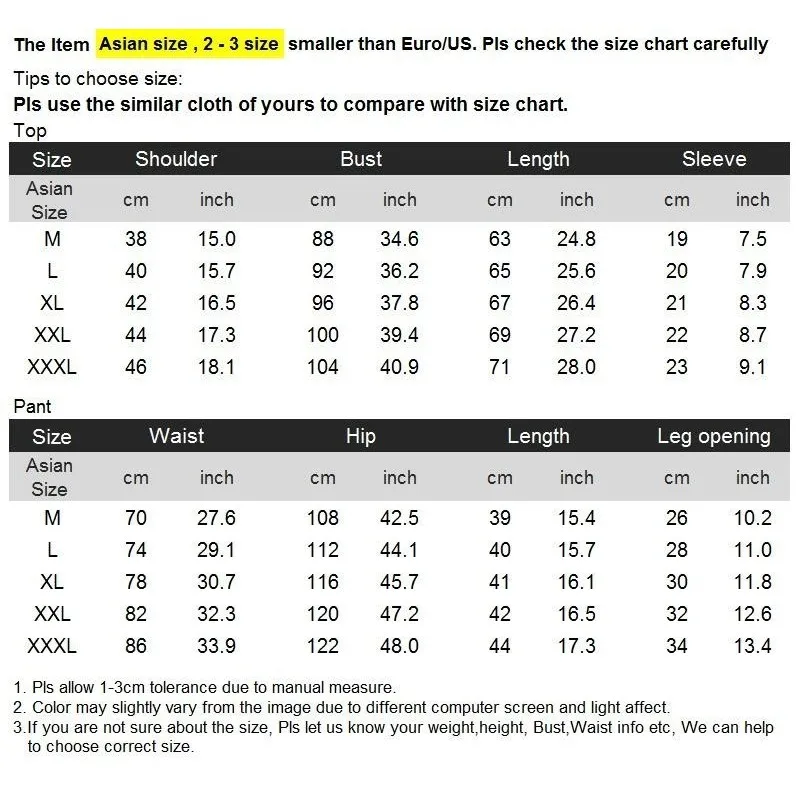 The Item Asian size , 2 - 3 size smaller than Euro/US. Pls check the size chart carefully

Tips to choose size:
Pls use the similar cloth of yours to compare with size chart.

Top

| Size | Shoulder | | Bust | | Length | | Sleeve | |
|---|---|---|---|---|---|---|---|---|
| Asian Size | cm | inch | cm | inch | cm | inch | cm | inch |
| M | 38 | 15.0 | 88 | 34.6 | 63 | 24.8 | 19 | 7.5 |
| L | 40 | 15.7 | 92 | 36.2 | 65 | 25.6 | 20 | 7.9 |
| XL | 42 | 16.5 | 96 | 37.8 | 67 | 26.4 | 21 | 8.3 |
| XXL | 44 | 17.3 | 100 | 39.4 | 69 | 27.2 | 22 | 8.7 |
| XXXL | 46 | 18.1 | 104 | 40.9 | 71 | 28.0 | 23 | 9.1 |

Pant

| Size | Waist | | Hip | | Length | | Leg opening | |
|---|---|---|---|---|---|---|---|---|
| Asian Size | cm | inch | cm | inch | cm | inch | cm | inch |
| M | 70 | 27.6 | 108 | 42.5 | 39 | 15.4 | 26 | 10.2 |
| L | 74 | 29.1 | 112 | 44.1 | 40 | 15.7 | 28 | 11.0 |
| XL | 78 | 30.7 | 116 | 45.7 | 41 | 16.1 | 30 | 11.8 |
| XXL | 82 | 32.3 | 120 | 47.2 | 42 | 16.5 | 32 | 12.6 |
| XXXL | 86 | 33.9 | 122 | 48.0 | 44 | 17.3 | 34 | 13.4 |

1. Pls allow 1-3cm tolerance due to manual measure.
2. Color may slightly vary from the image due to different computer screen and light affect.
3.If you are not sure about the size, Pls let us know your weight,height, Bust,Waist info etc, We can help to choose correct size.